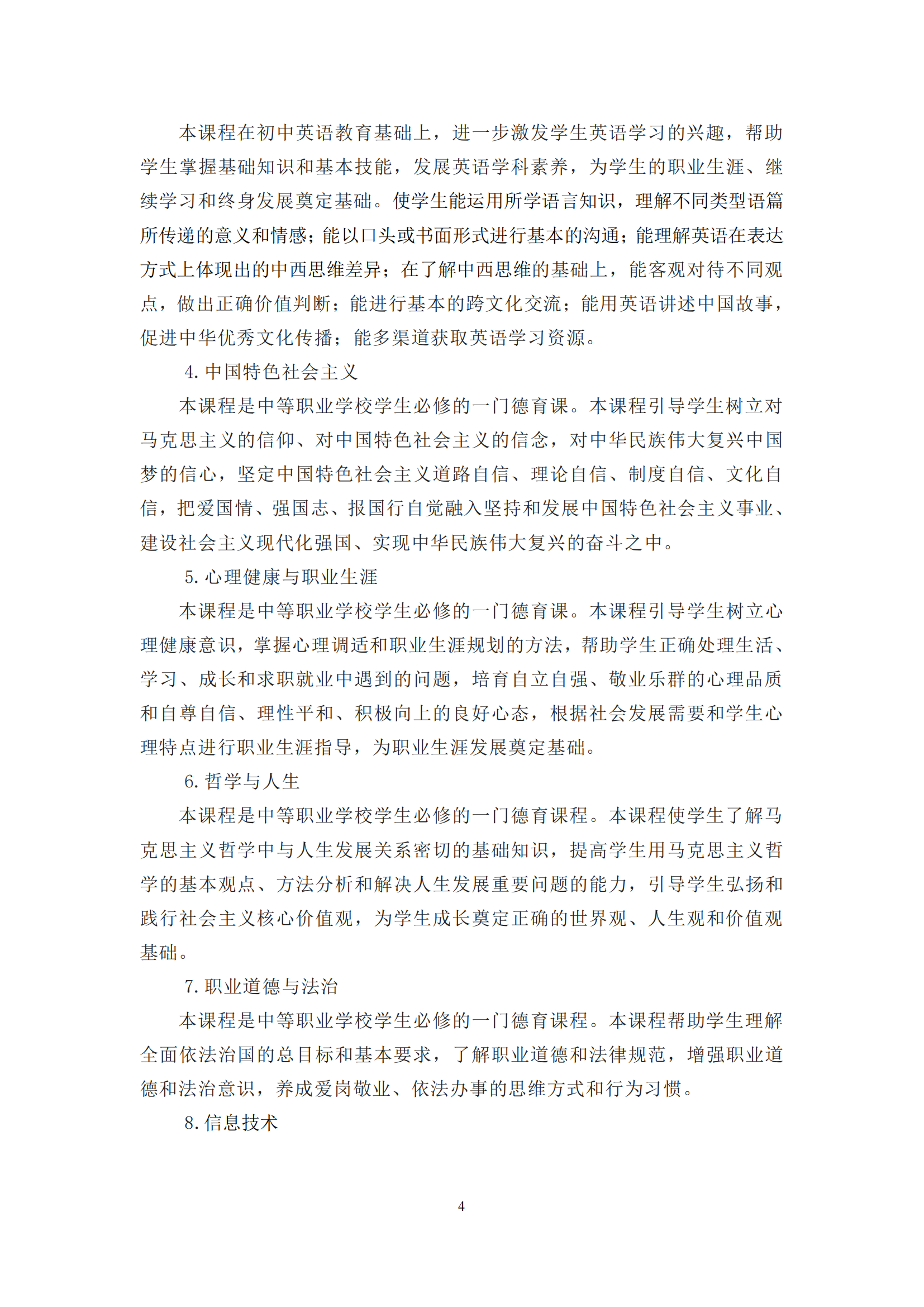 本课程在初中英语教育基础上，进一步激发学生英语学习的兴趣，帮助学生掌握基础知识和基本技能，发展英语学科素养，为学生的职业生涯、继续学习和终身发展奠定基础。使学生能运用所学语言知识，理解不同类型语篇所传递的意义和情感；能以口头或书面形式进行基本的沟通；能理解英语在表达方式上体现出的中西思维差异；在了解中西思维的基础上，能客观对待不同观点，做出正确价值判断；能进行基本的跨文化交流；能用英语讲述中国故事，促进中华优秀文化传播；能多渠道获取英语学习资源。

4. 中国特色社会主义

本课程是中等职业学校学生必修的一门德育课。本课程引导学生树立对马克思主义的信仰、对中国特色社会主义的信念，对中华民族伟大复兴中国梦的信心，坚定中国特色社会主义道路自信、理论自信、制度自信、文化自信，把爱国情、强国志、报国行自觉融入坚持和发展中国特色社会主义事业、建设社会主义现代化强国、实现中华民族伟大复兴的奋斗之中。

5. 心理健康与职业生涯

本课程是中等职业学校学生必修的一门德育课。本课程引导学生树立心理健康意识，掌握心理调适和职业生涯规划的方法，帮助学生正确处理生活、学习、成长和求职就业中遇到的问题，培育自立自强、敬业乐群的心理品质和自尊自信、理性平和、积极向上的良好心态，根据社会发展需要和学生心理特点进行职业生涯指导，为职业生涯发展奠定基础。

6. 哲学与人生

本课程是中等职业学校学生必修的一门德育课程。本课程使学生了解马克思主义哲学中与人生发展关系密切的基础知识，提高学生用马克思主义哲学的基本观点、方法分析和解决人生发展重要问题的能力，引导学生弘扬和践行社会主义核心价值观，为学生成长奠定正确的世界观、人生观和价值观基础。

7. 职业道德与法治

本课程是中等职业学校学生必修的一门德育课程。本课程帮助学生理解全面依法治国的总目标和基本要求，了解职业道德和法律规范，增强职业道德和法治意识，养成爱岗敬业、依法办事的思维方式和行为习惯。

8. 信息技术

4